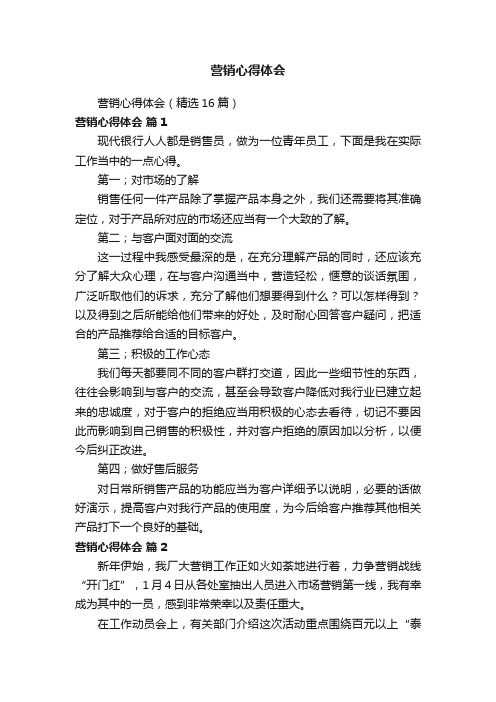 营销心得体会

营销心得体会（精选16篇）

营销心得体会 篇1

现代银行人人都是销售员，做为一位青年员工，下面是我在实际工作当中的一点心得。

第一；对市场的了解

销售任何一件产品除了掌握产品本身之外，我们还需要将其准确定位，对于产品所对应的市场还应当有一个大致的了解。

第二；与客户面对面的交流

这一过程中我感受最深的是，在充分理解产品的同时，还应该充分了解大众心理，在与客户沟通当中，营造轻松，惬意的谈话氛围，广泛听取他们的诉求，充分了解他们想要得到什么？可以怎样得到？以及得到之后所能给他们带来的好处，及时耐心回答客户疑问，把适合的产品推荐给合适的目标客户。

第三；积极的工作心态

我们每天都要同不同的客户群打交道，因此一些细节性的东西，往往会影响到与客户的交流，甚至会导致客户降低对我行业已建立起来的忠诚度，对于客户的拒绝应当用积极的心态去看待，切记不要因此而影响到自己销售的积极性，并对客户拒绝的原因加以分析，以便今后纠正改进。

第四；做好售后服务

对日常所销售产品的功能应当为客户详细予以说明，必要的话做好演示，提高客户对我行产品的使用度，为今后给客户推荐其他相关产品打下一个良好的基础。

营销心得体会 篇2

新年伊始，我厂大营销工作正如火如荼地进行着，力争营销战线“开门红”，1月4日从各处室抽出人员进入市场营销第一线，我有幸成为其中的一员，感到非常荣幸以及责任重大。

在工作动员会上，有关部门介绍这次活动重点围绕百元以上“泰